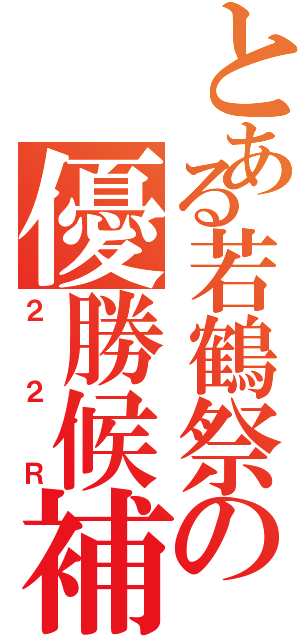 とある若鶴祭の優勝候補
22R